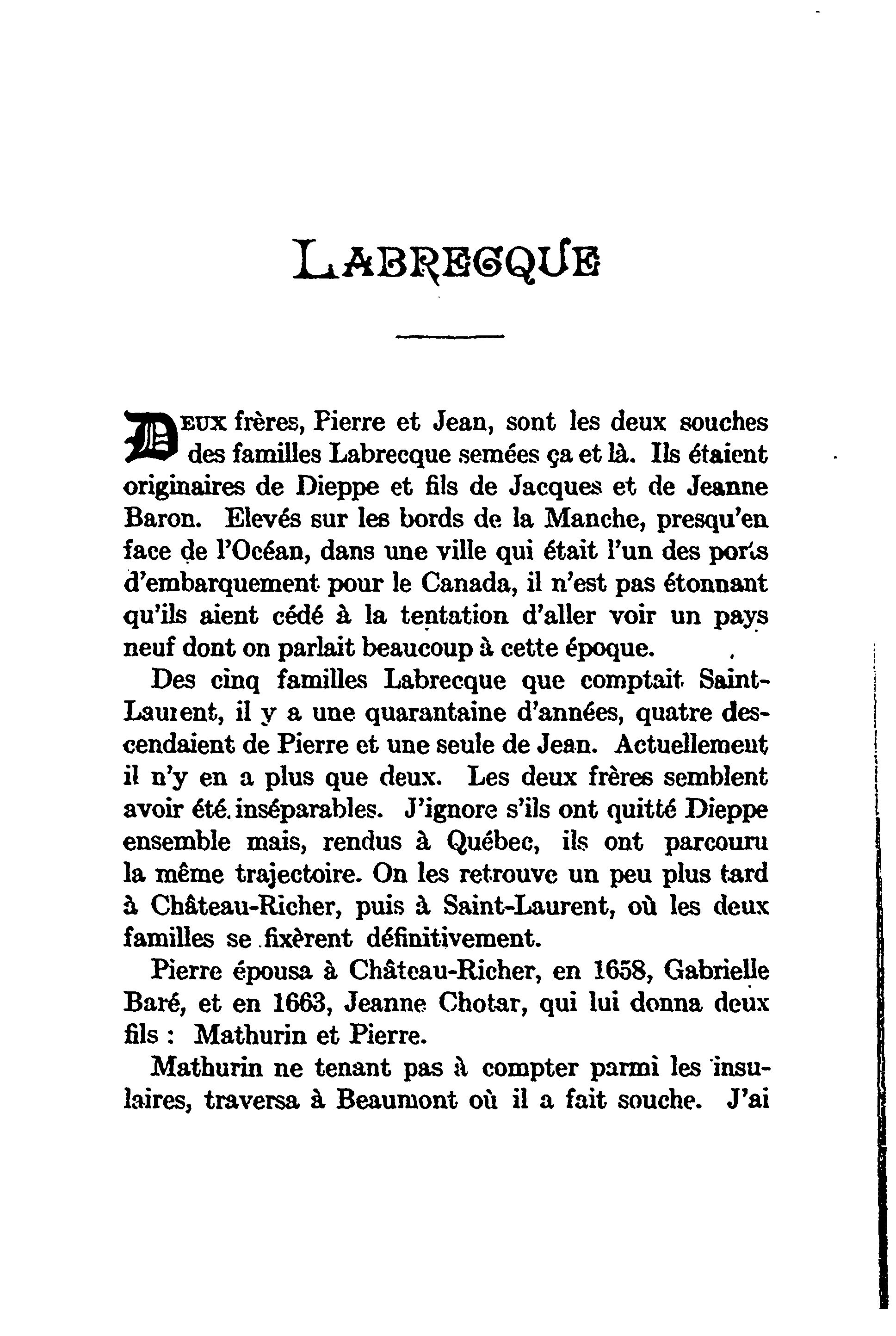 LABRECQUE

DEUX frères, Pierre et Jean, sont les deux souches des familles Labrecque semées ça et là. Ils étaient originaires de Dieppe et fils de Jacques et de Jeanne Baron. Elevés sur les bords de la Manche, presqu'en face de l'Océan, dans une ville qui était l'un des ports d'embarquement pour le Canada, il n'est pas étonnant qu'ils aient cédé à la tentation d'aller voir un pays neuf dont on parlait beaucoup à cette époque.

Des cinq familles Labrecque que comptait Saint-Laurent, il y a une quarantaine d'années, quatre descendaient de Pierre et une seule de Jean. Actuellement il n'y en a plus que deux. Les deux frères semblent avoir été inséparables. J'ignore s'ils ont quitté Dieppe ensemble mais, rendus à Québec, ils ont parcouru la même trajectoire. On les retrouve un peu plus tard à Château-Richer, puis à Saint-Laurent, où les deux familles se fixèrent définitivement.

Pierre épousa à Château-Richer, en 1658, Gabrielle Baré, et en 1663, Jeanne Chotar, qui lui donna deux fils : Mathurin et Pierre.

Mathurin ne tenant pas à compter parmi les insulaires, traversa à Beaumont où il a fait souche. J'ai